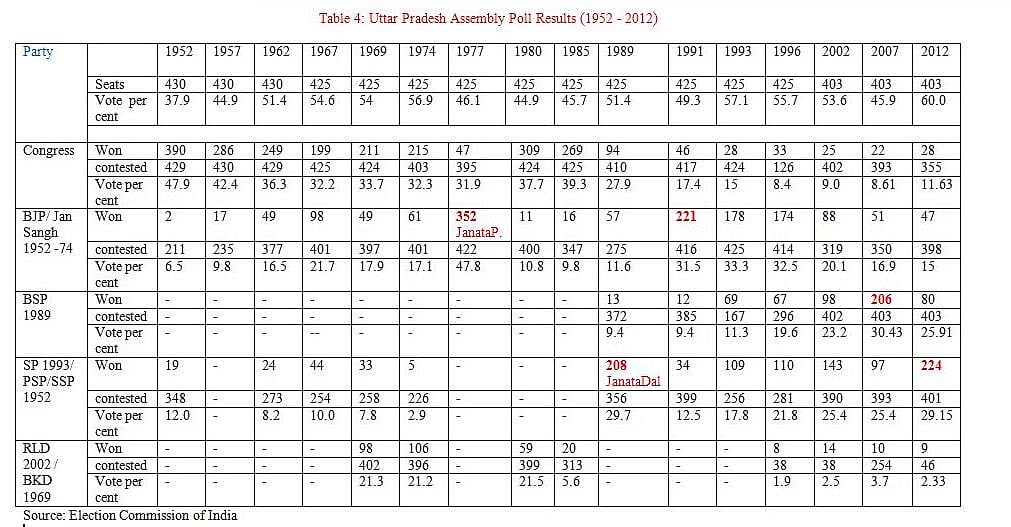 Table 4: Uttar Pradesh Assembly Poll Results (1952 - 2012)

| Party | | 1952 | 1957 | 1962 | 1967 | 1969 | 1974 | 1977 | 1980 | 1985 | 1989 | 1991 | 1993 | 1996 | 2002 | 2007 | 2012 |
|---|---|---|---|---|---|---|---|---|---|---|---|---|---|---|---|---|---|
| | Seats | 430 | 430 | 430 | 425 | 425 | 425 | 425 | 425 | 425 | 425 | 425 | 425 | 425 | 403 | 403 | 403 |
| | Vote per cent | 37.9 | 44.9 | 51.4 | 54.6 | 54 | 56.9 | 46.1 | 44.9 | 45.7 | 51.4 | 49.3 | 57.1 | 55.7 | 53.6 | 45.9 | 60.0 |
| | | | | | | | | | | | | | | | | | |
| Congress | Won | 390 | 286 | 249 | 199 | 211 | 215 | 47 | 309 | 269 | 94 | 46 | 28 | 33 | 25 | 22 | 28 |
| | contested | 429 | 430 | 429 | 425 | 424 | 403 | 395 | 424 | 425 | 410 | 417 | 424 | 126 | 402 | 393 | 355 |
| | Vote per cent | 47.9 | 42.4 | 36.3 | 32.2 | 33.7 | 32.3 | 31.9 | 37.7 | 39.3 | 27.9 | 17.4 | 15 | 8.4 | 9.0 | 8.61 | 11.63 |
| BJP/ Jan Sangh 1952 -74 | Won | 2 | 17 | 49 | 98 | 49 | 61 | 352 JanataP. | 11 | 16 | 57 | 221 | 178 | 174 | 88 | 51 | 47 |
| | contested | 211 | 235 | 377 | 401 | 397 | 401 | 422 | 400 | 347 | 275 | 416 | 425 | 414 | 319 | 350 | 398 |
| | Vote per cent | 6.5 | 9.8 | 16.5 | 21.7 | 17.9 | 17.1 | 47.8 | 10.8 | 9.8 | 11.6 | 31.5 | 33.3 | 32.5 | 20.1 | 16.9 | 15 |
| BSP 1989 | Won | - | - | - | - | - | - | - | - | - | 13 | 12 | 69 | 67 | 98 | 206 | 80 |
| | contested | - | - | - | - | - | - | - | - | - | 372 | 385 | 167 | 296 | 402 | 403 | 403 |
| | Vote per cent | - | - | - | -- | - | - | - | - | - | 9.4 | 9.4 | 11.3 | 19.6 | 23.2 | 30.43 | 25.91 |
| SP 1993/ PSP/SSP 1952 | Won | 19 | - | 24 | 44 | 33 | 5 | - | - | - | 208 JanataDal | 34 | 109 | 110 | 143 | 97 | 224 |
| | contested | 348 | - | 273 | 254 | 258 | 226 | - | - | - | 356 | 399 | 256 | 281 | 390 | 393 | 401 |
| | Vote per cent | 12.0 | - | 8.2 | 10.0 | 7.8 | 2.9 | - | - | - | 29.7 | 12.5 | 17.8 | 21.8 | 25.4 | 25.4 | 29.15 |
| RLD 2002 / BKD 1969 | Won | - | - | - | - | 98 | 106 | - | 59 | 20 | - | - | - | 8 | 14 | 10 | 9 |
| | contested | - | - | - | - | 402 | 396 | - | 399 | 313 | - | - | - | 38 | 38 | 254 | 46 |
| | Vote per cent | - | - | - | - | 21.3 | 21.2 | - | 21.5 | 5.6 | - | - | - | 1.9 | 2.5 | 3.7 | 2.33 |

Source: Election Commission of India